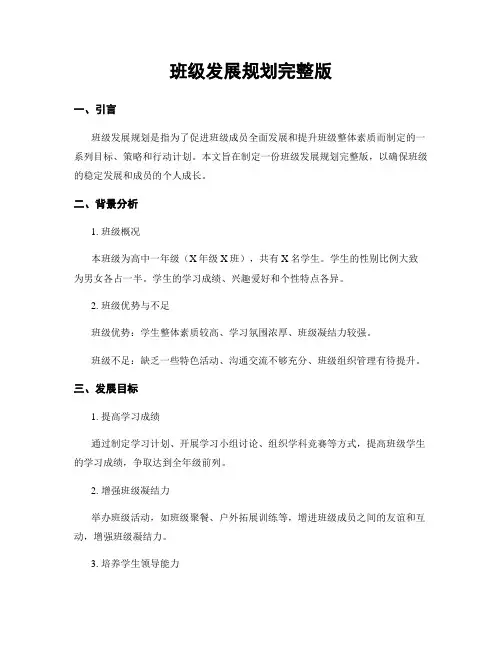 班级发展规划完整版

一、引言

班级发展规划是指为了促进班级成员全面发展和提升班级整体素质而制定的一系列目标、策略和行动计划。本文旨在制定一份班级发展规划完整版，以确保班级的稳定发展和成员的个人成长。

二、背景分析

1. 班级概况

本班级为高中一年级（X年级X班），共有X名学生。学生的性别比例大致为男女各占一半。学生的学习成绩、兴趣爱好和个性特点各异。

2. 班级优势与不足

班级优势：学生整体素质较高、学习氛围浓厚、班级凝结力较强。

班级不足：缺乏一些特色活动、沟通交流不够充分、班级组织管理有待提升。

三、发展目标

1. 提高学习成绩

通过制定学习计划、开展学习小组讨论、组织学科竞赛等方式，提高班级学生的学习成绩，争取达到全年级前列。

2. 增强班级凝结力

举办班级活动，如班级聚餐、户外拓展训练等，增进班级成员之间的友谊和互动，增强班级凝结力。

3. 培养学生领导能力